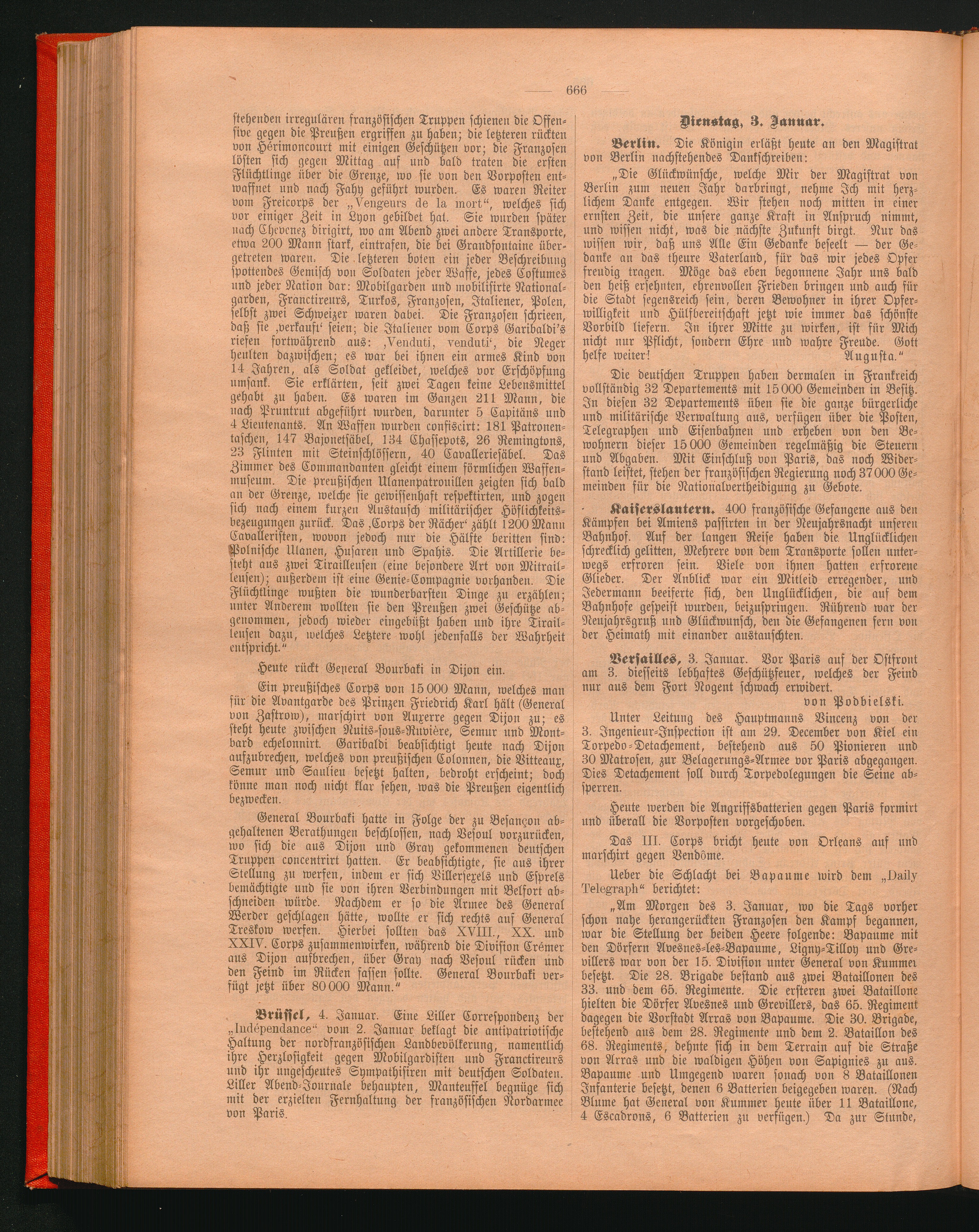 — 666 —

stehenden irregulären französischen Truppen schienen die Offensive gegen die Preußen ergriffen zu haben; die letzteren rückten von Hérimoncourt mit einigen Geschützen vor; die Franzosen lösten sich gegen Mittag auf und bald traten die ersten Flüchtlinge über die Grenze, wo sie von den Vorposten entwaffnet und nach Fahy geführt wurden. Es waren Reiter vom Freicorps der „Vengeurs de la mort“, welches sich vor einiger Zeit in Lyon gebildet hat. Sie wurden später nach Chevenez dirigirt, wo am Abend zwei andere Transporte, etwa 200 Mann stark, eintrafen, die bei Grandfontaine übergetreten waren. Die letzteren boten ein jeder Beschreibung spottendes Gemisch von Soldaten jeder Waffe, jedes Costumes und jeder Nation dar: Mobilgarden und mobilisirte Nationalgarden, Franctireurs, Turkos, Franzosen, Italiener, Polen, selbst zwei Schweizer waren dabei. Die Franzosen schrieen, daß sie ‚verkauft‘ seien; die Italiener vom Corps Garibaldi's riefen fortwährend aus: ‚Venduti, venduti‘, die Neger heulten dazwischen; es war bei ihnen ein armes Kind von 14 Jahren, als Soldat gekleidet, welches vor Erschöpfung umsank. Sie erklärten, seit zwei Tagen keine Lebensmittel gehabt zu haben. Es waren im Ganzen 211 Mann, die nach Pruntrut abgeführt wurden, darunter 5 Capitäns und 4 Lieutenants. An Waffen wurden confiscirt: 181 Patronentaschen, 147 Bajonetsäbel, 134 Chassepots, 26 Remingtons, 23 Flinten mit Steinschlössern, 40 Cavalleriesäbel. Das Zimmer des Commandanten gleicht einem förmlichen Waffenmuseum. Die preußischen Ulanenpatrouillen zeigten sich bald an der Grenze, welche sie gewissenhaft respektirten, und zogen sich nach einem kurzen Austausch militärischer Höflichkeitsbezeugungen zurück. Das ‚Corps der Rächer‘ zählt 1200 Mann Cavalleristen, wovon jedoch nur die Hälfte beritten sind: Polnische Ulanen, Husaren und Spahis. Die Artillerie besteht aus zwei Tirailleusen (eine besondere Art von Mitrailleusen); außerdem ist eine Genie-Compagnie vorhanden. Die Flüchtlinge wußten die wunderbarsten Dinge zu erzählen; unter Anderem wollten sie den Preußen zwei Geschütze abgenommen, jedoch wieder eingebüßt haben und ihre Tirailleusen dazu, welches Letztere wohl jedenfalls der Wahrheit entspricht.“

Heute rückt General Bourbaki in Dijon ein.

Ein preußisches Corps von 15 000 Mann, welches man für die Avantgarde des Prinzen Friedrich Karl hält (General von Zastrow), marschirt von Auxerre gegen Dijon zu; es steht heute zwischen Nuits-sous-Ruvière, Semur und Montbard echelonnirt. Garibaldi beabsichtigt heute nach Dijon aufzubrechen, welches von preußischen Colonnen, die Vitteaux, Semur und Saulieu besetzt halten, bedroht erscheint; doch könne man noch nicht klar sehen, was die Preußen eigentlich bezwecken.

General Bourbaki hatte in Folge der zu Besançon abgehaltenen Berathungen beschlossen, nach Vesoul vorzurücken, wo sich die aus Dijon und Gray gekommenen deutschen Truppen concentrirt hatten. Er beabsichtigte, sie aus ihrer Stellung zu werfen, indem er sich Villersexels und Esprels bemächtigte und sie von ihren Verbindungen mit Belfort abschneiden würde. Nachdem er so die Armee des General Werder geschlagen hätte, wollte er sich rechts auf General Treskow werfen. Hierbei sollten das XVIII., XX. und XXIV. Corps zusammenwirken, während die Division Crémer aus Dijon aufbrechen, über Gray nach Vesoul rücken und den Feind im Rücken fassen sollte. General Bourbaki verfügt jetzt über 80 000 Mann.“

Brüssel, 4. Januar. Eine Liller Correspondenz der „Indépendance“ vom 2. Januar beklagt die antipatriotische Haltung der nordfranzösischen Landbevölkerung, namentlich ihre Herzlosigkeit gegen Mobilgardisten und Franctireurs und ihr ungescheutes Sympathisiren mit deutschen Soldaten. Liller Abend-Journale behaupten, Manteuffel begnüge sich mit der erzielten Fernhaltung der französischen Nordarmee von Paris.

Dienstag, 3. Januar.

Berlin. Die Königin erläßt heute an den Magistrat von Berlin nachstehendes Dankschreiben:

„Die Glückwünsche, welche Mir der Magistrat von Berlin zum neuen Jahr darbringt, nehme Ich mit herzlichem Danke entgegen. Wir stehen noch mitten in einer ernsten Zeit, die unsere ganze Kraft in Anspruch nimmt, und wissen nicht, was die nächste Zukunft birgt. Nur das wissen wir, daß uns Alle Ein Gedanke beseelt — der Gedanke an das theure Vaterland, für das wir jedes Opfer freudig tragen. Möge das eben begonnene Jahr uns bald den heiß ersehnten, ehrenvollen Frieden bringen und auch für die Stadt segensreich sein, deren Bewohner in ihrer Opferwilligkeit und Hülfbereitschaft jetzt wie immer das schönste Vorbild liefern. In ihrer Mitte zu wirken, ist für Mich nicht nur Pflicht, sondern Ehre und wahre Freude. Gott helfe weiter! Augusta.“

Die deutschen Truppen haben dermalen in Frankreich vollständig 32 Departements mit 15 000 Gemeinden in Besitz. In diesen 32 Departements üben sie die ganze bürgerliche und militärische Verwaltung aus, verfügen über die Posten, Telegraphen und Eisenbahnen und erheben von den Bewohnern dieser 15 000 Gemeinden regelmäßig die Steuern und Abgaben. Mit Einschluß von Paris, das noch Widerstand leistet, stehen der französischen Regierung noch 37 000 Gemeinden für die Nationalvertheidigung zu Gebote.

Kaiserslautern. 400 französische Gefangene aus den Kämpfen bei Amiens passirten in der Neujahrsnacht unseren Bahnhof. Auf der langen Reise haben die Unglücklichen schrecklich gelitten, Mehrere von dem Transporte sollen unterwegs erfroren sein. Viele von ihnen hatten erfrorene Glieder. Der Anblick war ein Mitleid erregender, und Jedermann beeiferte sich, den Unglücklichen, die auf dem Bahnhofe gespeist wurden, beizuspringen. Rührend war der Neujahrsgruß und Glückwunsch, den die Gefangenen fern von der Heimath mit einander austauschten.

Versailles, 3. Januar. Vor Paris auf der Ostfront am 3. diesseits lebhaftes Geschützfeuer, welches der Feind nur aus dem Fort Nogent schwach erwidert.
von Podbielski.

Unter Leitung des Hauptmanns Vincenz von der 3. Ingenieur-Inspection ist am 29. December von Kiel ein Torpedo-Detachement, bestehend aus 50 Pionieren und 30 Matrosen, zur Belagerungs-Armee vor Paris abgegangen. Dies Detachement soll durch Torpedolegungen die Seine absperren.

Heute werden die Angriffsbatterien gegen Paris formirt und überall die Vorposten vorgeschoben.

Das III. Corps bricht heute von Orleans auf und marschirt gegen Vendôme.

Ueber die Schlacht bei Bapaume wird dem „Daily Telegraph“ berichtet:

„Am Morgen des 3. Januar, wo die Tags vorher schon nahe herangerückten Franzosen den Kampf begannen, war die Stellung der beiden Heere folgende: Bapaume mit den Dörfern Avesnes-les-Bapaume, Ligny-Tilloy und Grevillers war von der 15. Division unter General von Kummer besetzt. Die 28. Brigade bestand aus zwei Bataillonen des 33. und dem 65. Regimente. Die ersteren zwei Bataillone hielten die Dörfer Avesnes und Grevillers, das 65. Regiment dagegen die Vorstadt Arras von Bapaume. Die 30. Brigade, bestehend aus dem 28. Regimente und dem 2. Bataillon des 68. Regiments, dehnte sich in dem Terrain auf die Straße von Arras und die waldigen Höhen von Sapignies zu aus. Bapaume und Umgegend waren sonach von 8 Bataillonen Infanterie besetzt, denen 6 Batterien beigegeben waren. (Nach Blume hat General von Kummer heute über 11 Bataillone, 4 Escadrons, 6 Batterien zu verfügen.) Da zur Stunde,